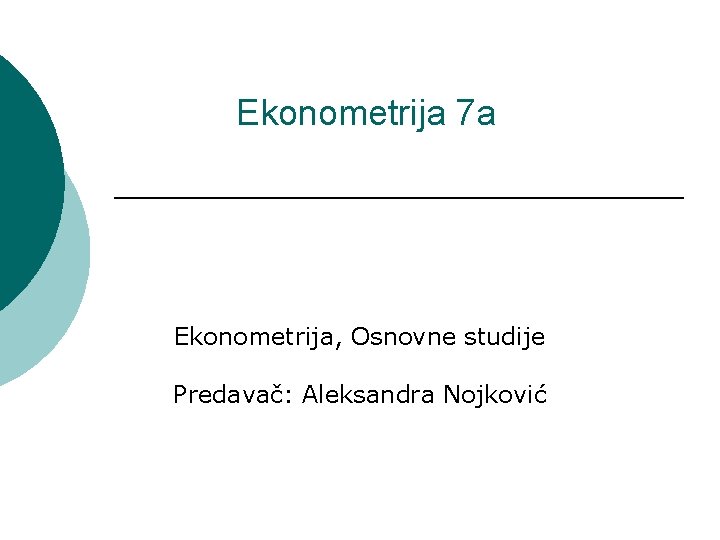 Ekonometrija 7a

Ekonometrija, Osnovne studije

Predavač: Aleksandra Nojković